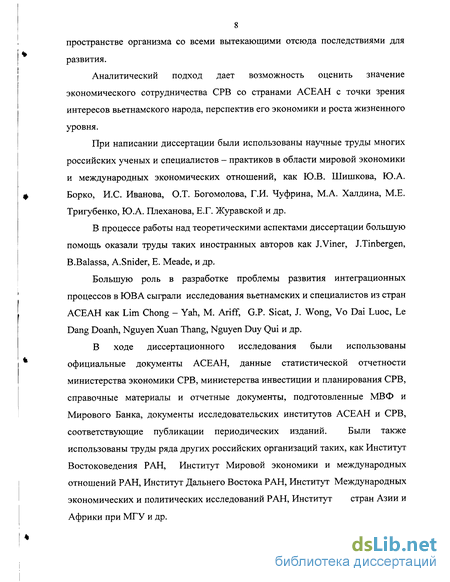 8

пространстве организма со всеми вытекающими отсюда последствиями для развития.

Аналитический подход дает возможность оценить значение экономического сотрудничества СРВ со странами АСЕАН с точки зрения интересов вьетнамского народа, перспектив его экономики и роста жизненного уровня.

При написании диссертации были использованы научные труды многих российских ученых и специалистов – практиков в области мировой экономики и международных экономических отношений, как Ю.В. Шишкова, Ю.А. Борко, И.С. Иванова, О.Т. Богомолова, Г.И. Чуфрина, М.А. Халдина, М.Е. Тригубенко, Ю.А. Плеханова, Е.Г. Журавской и др.

В процессе работы над теоретическими аспектами диссертации большую помощь оказали труды таких иностранных авторов как J.Viner, J.Tinbergen, B.Balassa, A.Snider, E. Meade, и др.

Большую роль в разработке проблемы развития интеграционных процессов в ЮВА сыграли исследования вьетнамских и специалистов из стран АСЕАН как Lim Chong – Yah, M. Ariff, G.P. Sicat, J. Wong, Vo Dai Luoc, Le Dang Doanh, Nguyen Xuan Thang, Nguyen Duy Qui и др.

В ходе диссертационного исследования были использованы официальные документы АСЕАН, данные статистической отчетности министерства экономики СРВ, министерства инвестиции и планирования СРВ, справочные материалы и отчетные документы, подготовленные МВФ и Мирового Банка, документы исследовательских институтов АСЕАН и СРВ, соответствующие публикации периодических изданий. Были также использованы труды ряда других российских организаций таких, как Институт Востоковедения РАН, Институт Мировой экономики и международных отношений РАН, Институт Дальнего Востока РАН, Институт Международных экономических и политических исследований РАН, Институт стран Азии и Африки при МГУ и др.

dsLib.net
библиотека диссертаций